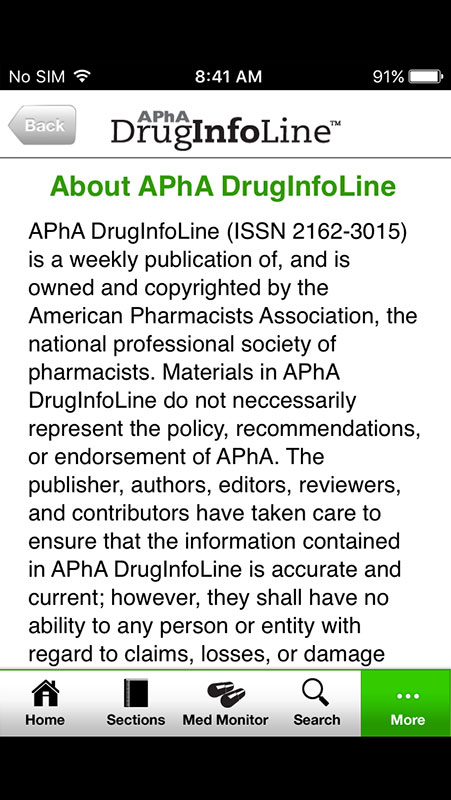 No SIM 8:41 AM 91%

Back APhA DrugInfoLine™

About APhA DrugInfoLine

APhA DrugInfoLine (ISSN 2162-3015) is a weekly publication of, and is owned and copyrighted by the American Pharmacists Association, the national professional society of pharmacists. Materials in APhA DrugInfoLine do not neccessarily represent the policy, recommendations, or endorsement of APhA. The publisher, authors, editors, reviewers, and contributors have taken care to ensure that the information contained in APhA DrugInfoLine is accurate and current; however, they shall have no ability to any person or entity with regard to claims, losses, or damage

Home Sections Med Monitor Search More